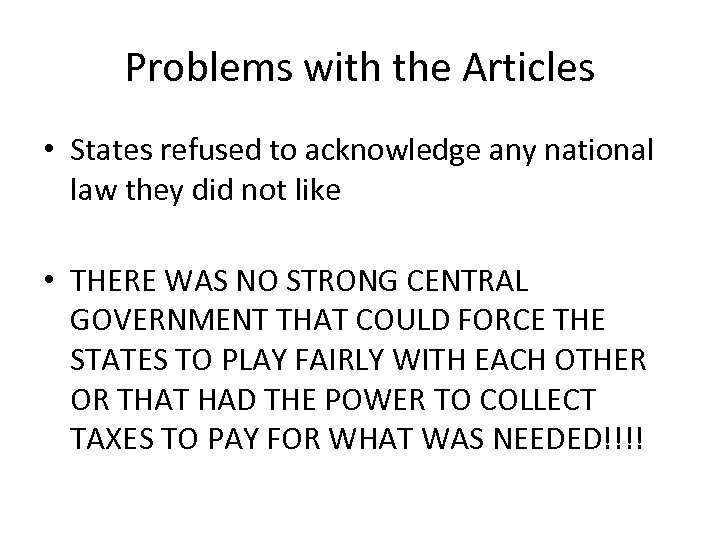 Problems with the Articles

• States refused to acknowledge any national law they did not like

• THERE WAS NO STRONG CENTRAL GOVERNMENT THAT COULD FORCE THE STATES TO PLAY FAIRLY WITH EACH OTHER OR THAT HAD THE POWER TO COLLECT TAXES TO PAY FOR WHAT WAS NEEDED!!!!